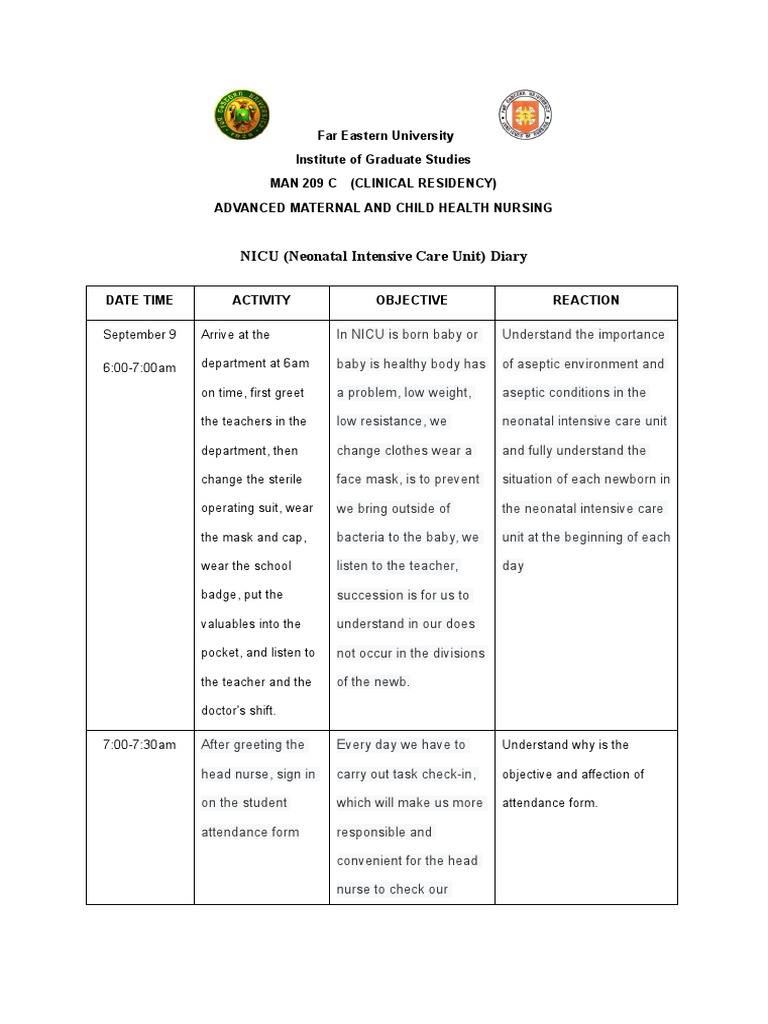 Far Eastern University
Institute of Graduate Studies
MAN 209 C (CLINICAL RESIDENCY)
ADVANCED MATERNAL AND CHILD HEALTH NURSING

NICU (Neonatal Intensive Care Unit) Diary

| DATE TIME | ACTIVITY | OBJECTIVE | REACTION |
|---|---|---|---|
| September 9 6:00-7:00am | Arrive at the department at 6am on time, first greet the teachers in the department, then change the sterile operating suit, wear the mask and cap, wear the school badge, put the valuables into the pocket, and listen to the teacher and the doctor's shift. | In NICU is born baby or baby is healthy body has a problem, low weight, low resistance, we change clothes wear a face mask, is to prevent we bring outside of bacteria to the baby, we listen to the teacher, succession is for us to understand in our does not occur in the divisions of the newb. | Understand the importance of aseptic environment and aseptic conditions in the neonatal intensive care unit and fully understand the situation of each newborn in the neonatal intensive care unit at the beginning of each day |
| 7:00-7:30am | After greeting the head nurse, sign in on the student attendance form | Every day we have to carry out task check-in, which will make us more responsible and convenient for the head nurse to check our | Understand why is the objective and affection of attendance form. |